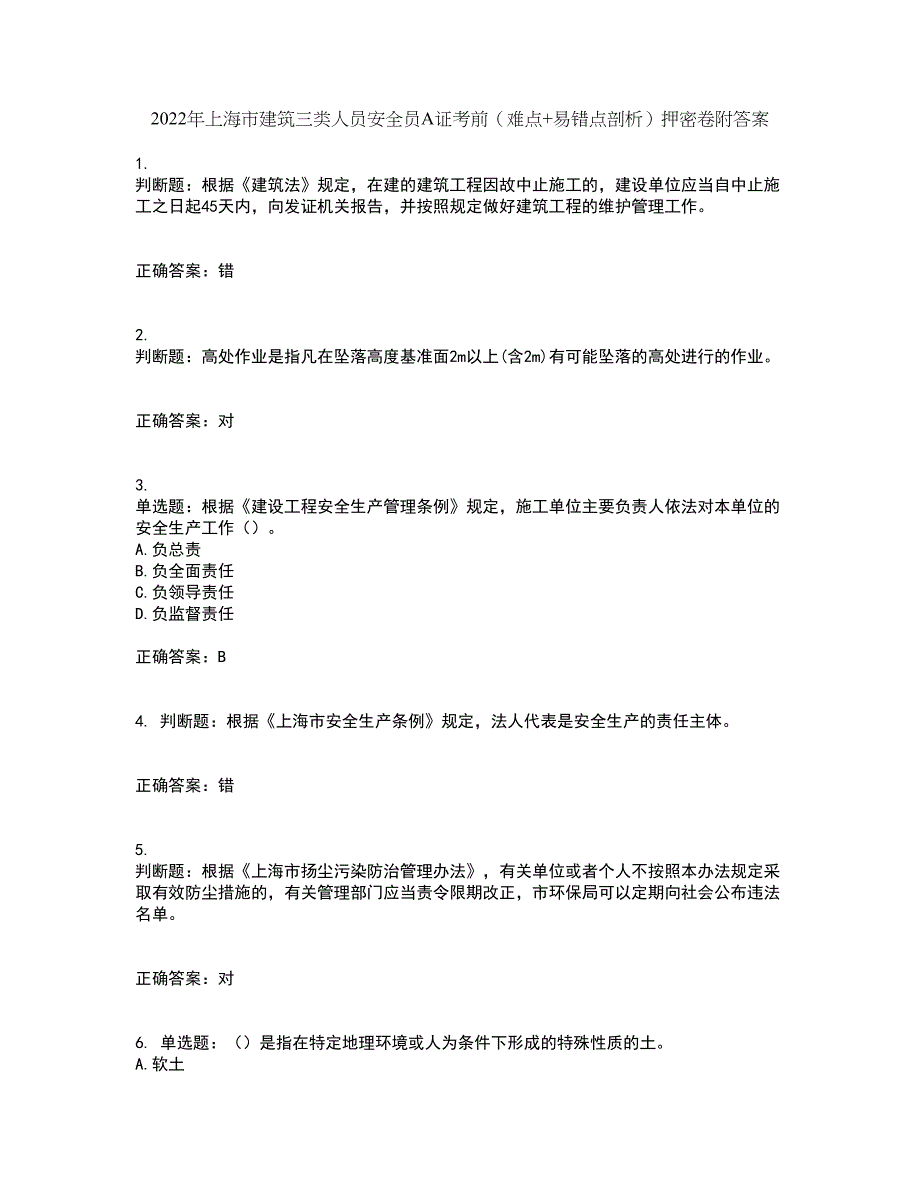 2022年上海市建筑三类人员安全员A证考前（难点+易错点剖析）押密卷附答案

1.
判断题：根据《建筑法》规定，在建的建筑工程因故中止施工的，建设单位应当自中止施工之日起45天内，向发证机关报告，并按照规定做好建筑工程的维护管理工作。

正确答案：错

2.
判断题：高处作业是指凡在坠落高度基准面2m以上(含2m)有可能坠落的高处进行的作业。

正确答案：对

3.
单选题：根据《建设工程安全生产管理条例》规定，施工单位主要负责人依法对本单位的安全生产工作（）。
A.负总责
B.负全面责任
C.负领导责任
D.负监督责任

正确答案：B

4. 判断题：根据《上海市安全生产条例》规定，法人代表是安全生产的责任主体。

正确答案：错

5.
判断题：根据《上海市扬尘污染防治管理办法》，有关单位或者个人不按照本办法规定采取有效防尘措施的，有关管理部门应当责令限期改正，市环保局可以定期向社会公布违法名单。

正确答案：对

6. 单选题：（）是指在特定地理环境或人为条件下形成的特殊性质的土。
A.软土